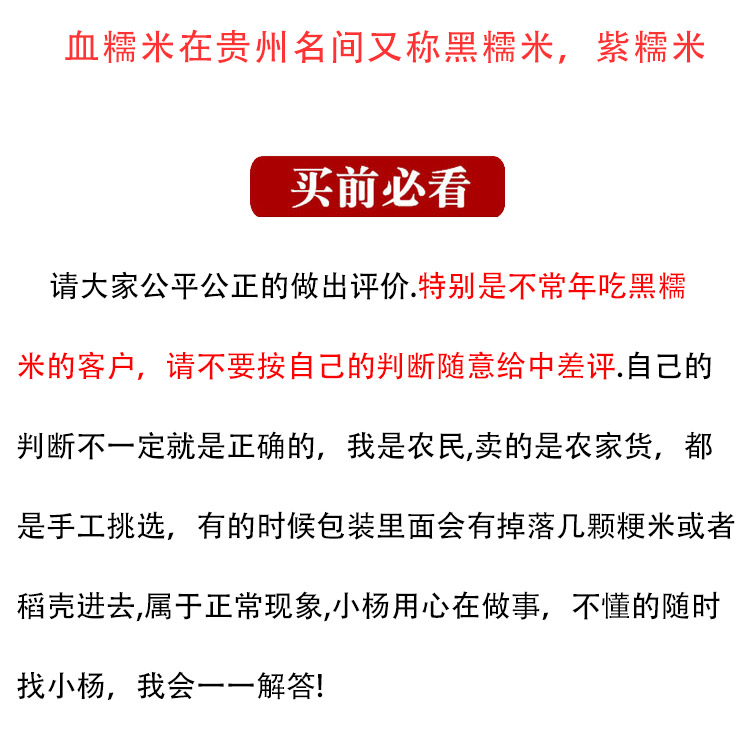 血糯米在贵州名间又称黑糯米，紫糯米

买前必看

请大家公平公正的做出评价.特别是不常年吃黑糯米的客户，请不要按自己的判断随意给中差评.自己的判断不一定就是正确的，我是农民,卖的是农家货，都是手工挑选，有的时候包装里面会有掉落几颗粳米或者稻壳进去,属于正常现象,小杨用心在做事，不懂的随时找小杨，我会一一解答!